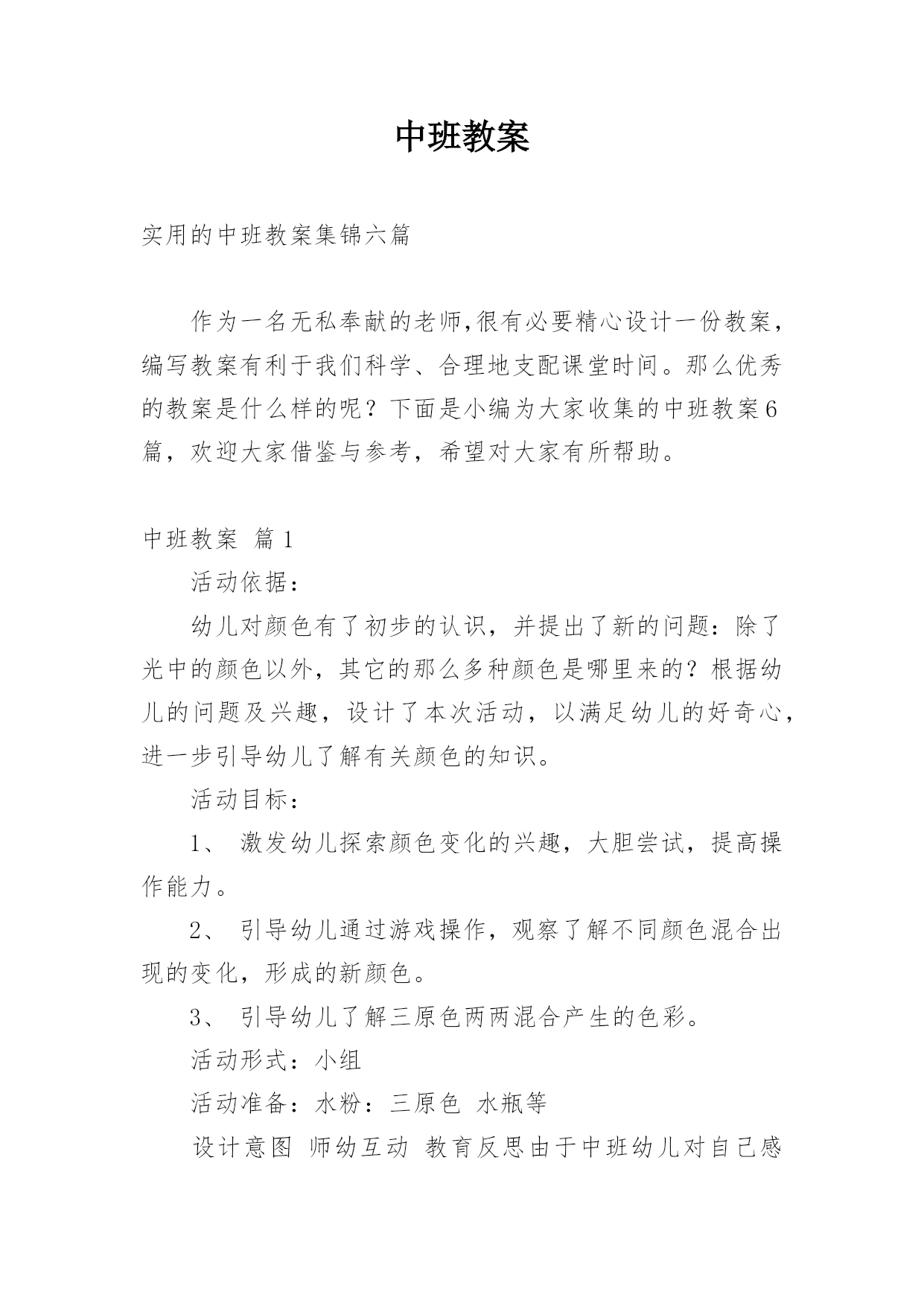 中班教案

实用的中班教案集锦六篇

作为一名无私奉献的老师,很有必要精心设计一份教案，编写教案有利于我们科学、合理地支配课堂时间。那么优秀的教案是什么样的呢？下面是小编为大家收集的中班教案6篇，欢迎大家借鉴与参考，希望对大家有所帮助。

中班教案 篇1

活动依据：

幼儿对颜色有了初步的认识，并提出了新的问题：除了光中的颜色以外，其它的那么多种颜色是哪里来的？根据幼儿的问题及兴趣，设计了本次活动，以满足幼儿的好奇心，进一步引导幼儿了解有关颜色的知识。

活动目标：

1、 激发幼儿探索颜色变化的兴趣，大胆尝试，提高操作能力。

2、 引导幼儿通过游戏操作，观察了解不同颜色混合出现的变化，形成的新颜色。

3、 引导幼儿了解三原色两两混合产生的色彩。

活动形式：小组

活动准备：水粉：三原色 水瓶等

设计意图 师幼互动 教育反思由于中班幼儿对自己感